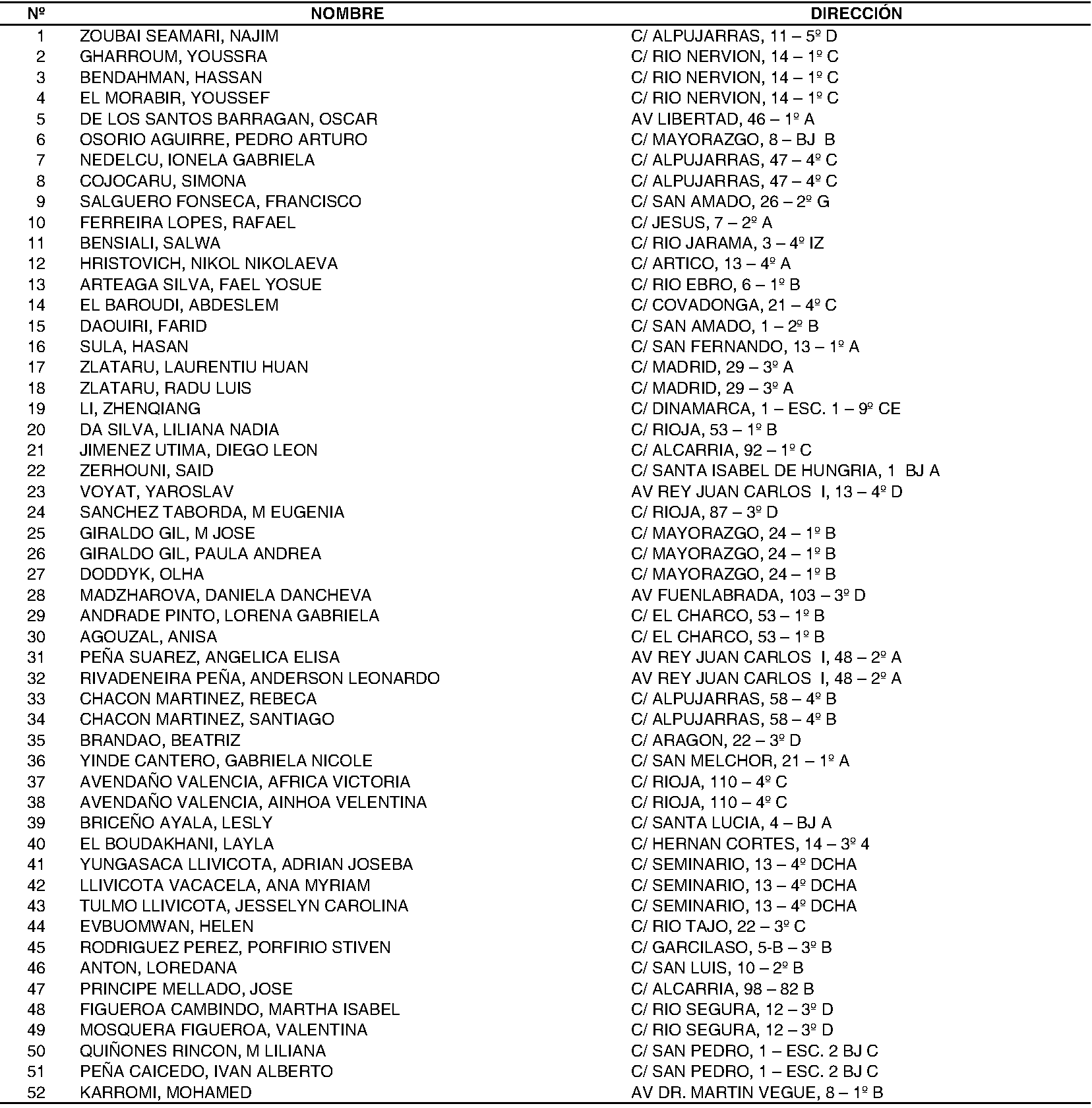 | Nº | NOMBRE | DIRECCIÓN |
|---|---|---|
| 1 | ZOUBAI SEAMARI, NAJIM | C/ ALPUJARRAS, 11 – 5º D |
| 2 | GHARROUM, YOUSSRA | C/ RIO NERVION, 14 – 1º C |
| 3 | BENDAHMAN, HASSAN | C/ RIO NERVION, 14 – 1º C |
| 4 | EL MORABIR, YOUSSEF | C/ RIO NERVION, 14 – 1º C |
| 5 | DE LOS SANTOS BARRAGAN, OSCAR | AV LIBERTAD, 46 – 1º A |
| 6 | OSORIO AGUIRRE, PEDRO ARTURO | C/ MAYORAZGO, 8 – BJ B |
| 7 | NEDELCU, IONELA GABRIELA | C/ ALPUJARRAS, 47 – 4º C |
| 8 | COJOCARU, SIMONA | C/ ALPUJARRAS, 47 – 4º C |
| 9 | SALGUERO FONSECA, FRANCISCO | C/ SAN AMADO, 26 – 2º G |
| 10 | FERREIRA LOPES, RAFAEL | C/ JESUS, 7 – 2º A |
| 11 | BENSIALI, SALWA | C/ RIO JARAMA, 3 – 4º IZ |
| 12 | HRISTOVICH, NIKOL NIKOLAEVA | C/ ARTICO, 13 – 4º A |
| 13 | ARTEAGA SILVA, FAEL YOSUE | C/ RIO EBRO, 6 – 1º B |
| 14 | EL BAROUDI, ABDESLEM | C/ COVADONGA, 21 – 4º C |
| 15 | DAOUIRI, FARID | C/ SAN AMADO, 1 – 2º B |
| 16 | SULA, HASAN | C/ SAN FERNANDO, 13 – 1º A |
| 17 | ZLATARU, LAURENTIU HUAN | C/ MADRID, 29 – 3º A |
| 18 | ZLATARU, RADU LUIS | C/ MADRID, 29 – 3º A |
| 19 | LI, ZHENQIANG | C/ DINAMARCA, 1 – ESC. 1 – 9º CE |
| 20 | DA SILVA, LILIANA NADIA | C/ RIOJA, 53 – 1º B |
| 21 | JIMENEZ UTIMA, DIEGO LEON | C/ ALCARRIA, 92 – 1º C |
| 22 | ZERHOUNI, SAID | C/ SANTA ISABEL DE HUNGRIA, 1 BJ A |
| 23 | VOYAT, YAROSLAV | AV REY JUAN CARLOS I, 13 – 4º D |
| 24 | SANCHEZ TABORDA, M EUGENIA | C/ RIOJA, 87 – 3º D |
| 25 | GIRALDO GIL, M JOSE | C/ MAYORAZGO, 24 – 1º B |
| 26 | GIRALDO GIL, PAULA ANDREA | C/ MAYORAZGO, 24 – 1º B |
| 27 | DODDYK, OLHA | C/ MAYORAZGO, 24 – 1º B |
| 28 | MADZHAROVA, DANIELA DANCHEVA | AV FUENLABRADA, 103 – 3º D |
| 29 | ANDRADE PINTO, LORENA GABRIELA | C/ EL CHARCO, 53 – 1º B |
| 30 | AGOUZAL, ANISA | C/ EL CHARCO, 53 – 1º B |
| 31 | PEÑA SUAREZ, ANGELICA ELISA | AV REY JUAN CARLOS I, 48 – 2º A |
| 32 | RIVADENEIRA PEÑA, ANDERSON LEONARDO | AV REY JUAN CARLOS I, 48 – 2º A |
| 33 | CHACON MARTINEZ, REBECA | C/ ALPUJARRAS, 58 – 4º B |
| 34 | CHACON MARTINEZ, SANTIAGO | C/ ALPUJARRAS, 58 – 4º B |
| 35 | BRANDAO, BEATRIZ | C/ ARAGON, 22 – 3º D |
| 36 | YINDE CANTERO, GABRIELA NICOLE | C/ SAN MELCHOR, 21 – 1º A |
| 37 | AVENDAÑO VALENCIA, AFRICA VICTORIA | C/ RIOJA, 110 – 4º C |
| 38 | AVENDAÑO VALENCIA, AINHOA VELENTINA | C/ RIOJA, 110 – 4º C |
| 39 | BRICEÑO AYALA, LESLY | C/ SANTA LUCIA, 4 – BJ A |
| 40 | EL BOUDAKHANI, LAYLA | C/ HERNAN CORTES, 14 – 3º 4 |
| 41 | YUNGASACA LLIVICOTA, ADRIAN JOSEBA | C/ SEMINARIO, 13 – 4º DCHA |
| 42 | LLIVICOTA VACACELA, ANA MYRIAM | C/ SEMINARIO, 13 – 4º DCHA |
| 43 | TULMO LLIVICOTA, JESSELYN CAROLINA | C/ SEMINARIO, 13 – 4º DCHA |
| 44 | EVBUOMWAN, HELEN | C/ RIO TAJO, 22 – 3º C |
| 45 | RODRIGUEZ PEREZ, PORFIRIO STIVEN | C/ GARCILASO, 5-B – 3º B |
| 46 | ANTON, LOREDANA | C/ SAN LUIS, 10 – 2º B |
| 47 | PRINCIPE MELLADO, JOSE | C/ ALCARRIA, 98 – 82 B |
| 48 | FIGUEROA CAMBINDO, MARTHA ISABEL | C/ RIO SEGURA, 12 – 3º D |
| 49 | MOSQUERA FIGUEROA, VALENTINA | C/ RIO SEGURA, 12 – 3º D |
| 50 | QUIÑONES RINCON, M LILIANA | C/ SAN PEDRO, 1 – ESC. 2 BJ C |
| 51 | PEÑA CAICEDO, IVAN ALBERTO | C/ SAN PEDRO, 1 – ESC. 2 BJ C |
| 52 | KARROMI, MOHAMED | AV DR. MARTIN VEGUE, 8 – 1º B |